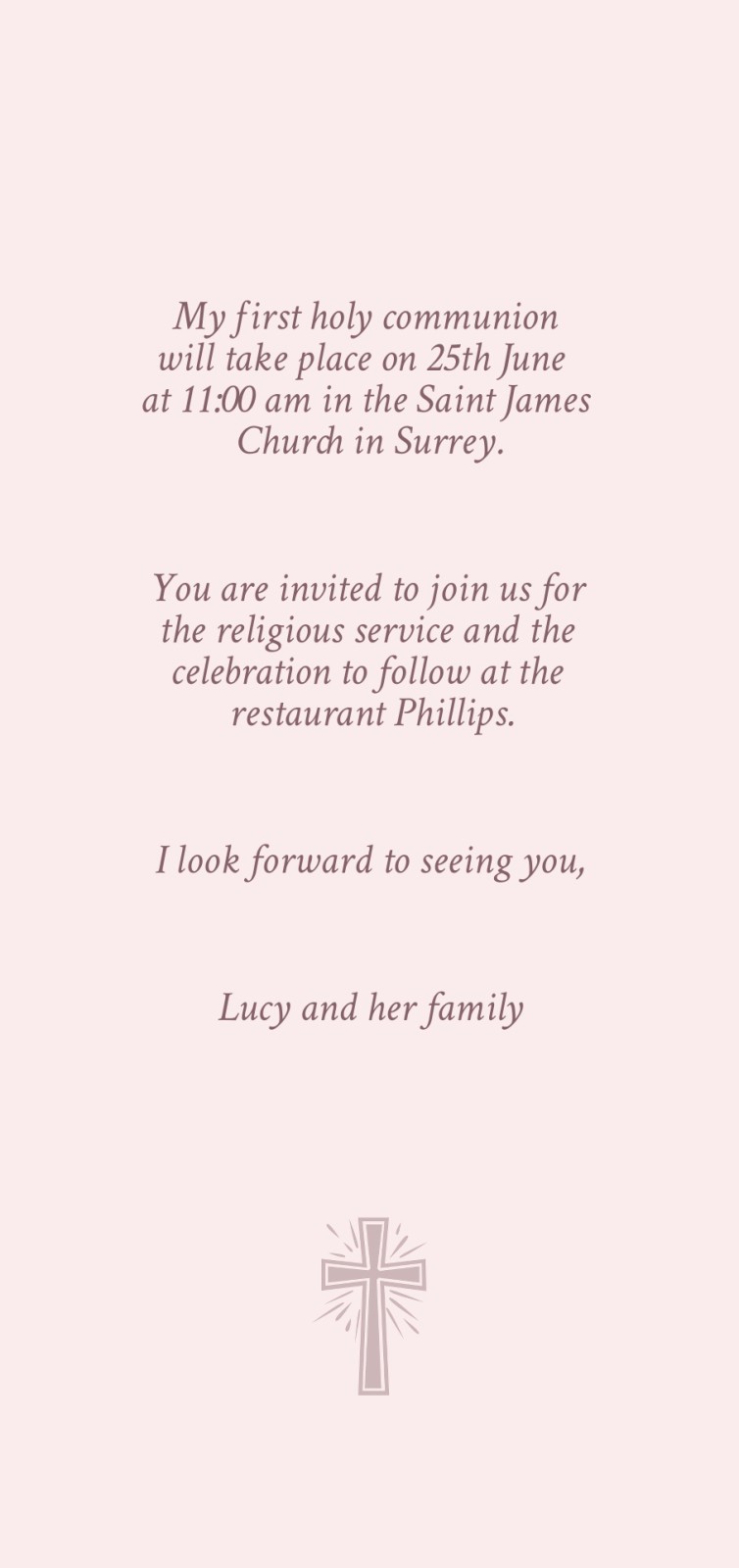 My first holy communion will take place on 25th June at 11:00 am in the Saint James Church in Surrey.

You are invited to join us for the religious service and the celebration to follow at the restaurant Phillips.

I look forward to seeing you,

Lucy and her family